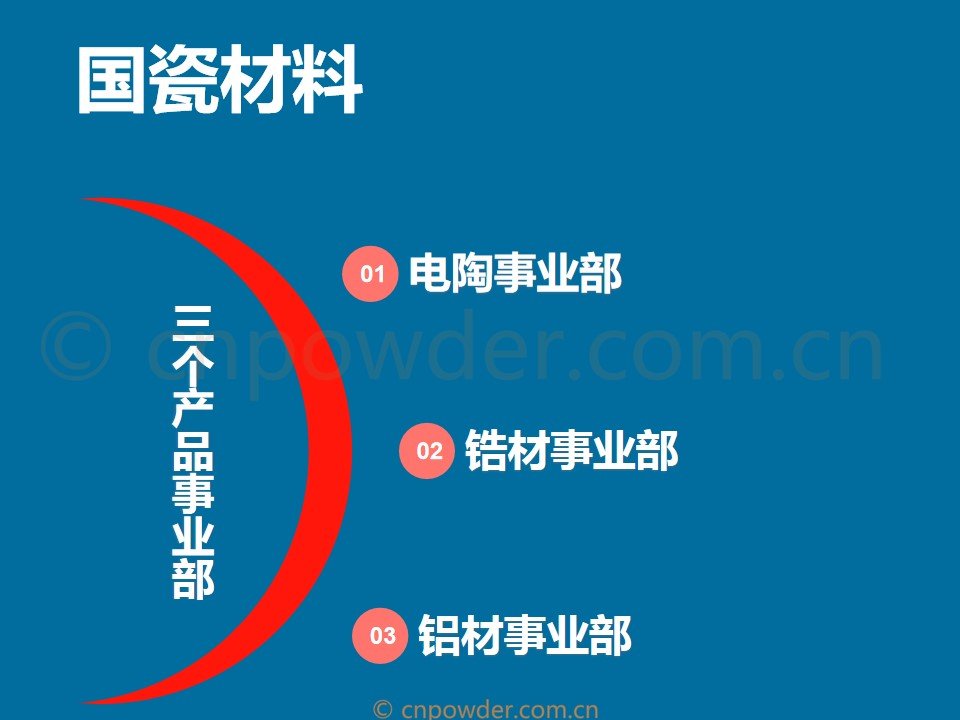 国瓷材料

三个产品事业部

01 电陶事业部

02 锆材事业部

03 铝材事业部

© cnpowder.com.cn

© cnpowder.com.cn